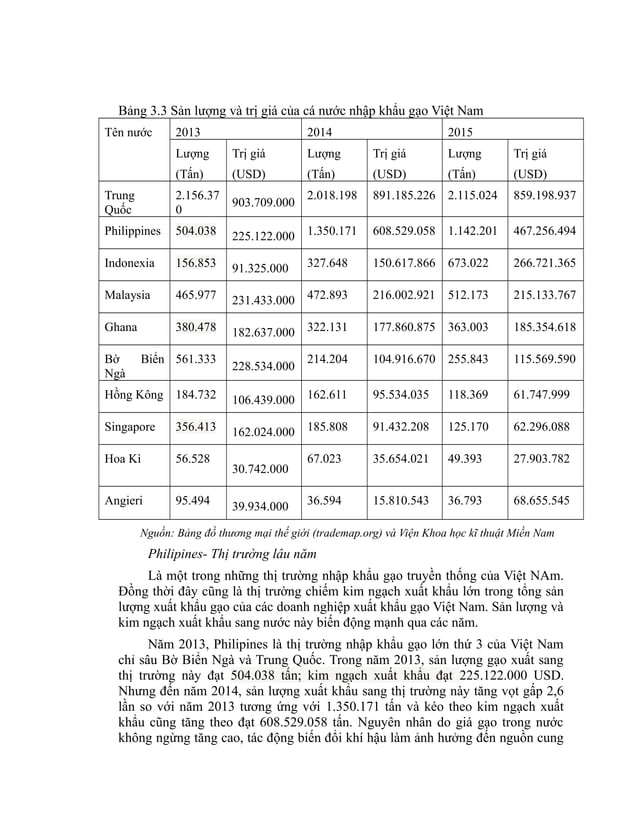 Bảng 3.3 Sản lượng và trị giá của cá nước nhập khẩu gạo Việt Nam

| Tên nước | 2013 | | 2014 | | 2015 | |
|---|---|---|---|---|---|---|
| | Lượng (Tấn) | Trị giá (USD) | Lượng (Tấn) | Trị giá (USD) | Lượng (Tấn) | Trị giá (USD) |
| Trung Quốc | 2.156.370 | 903.709.000 | 2.018.198 | 891.185.226 | 2.115.024 | 859.198.937 |
| Philippines | 504.038 | 225.122.000 | 1.350.171 | 608.529.058 | 1.142.201 | 467.256.494 |
| Indonexia | 156.853 | 91.325.000 | 327.648 | 150.617.866 | 673.022 | 266.721.365 |
| Malaysia | 465.977 | 231.433.000 | 472.893 | 216.002.921 | 512.173 | 215.133.767 |
| Ghana | 380.478 | 182.637.000 | 322.131 | 177.860.875 | 363.003 | 185.354.618 |
| Bờ Biển Ngà | 561.333 | 228.534.000 | 214.204 | 104.916.670 | 255.843 | 115.569.590 |
| Hồng Kông | 184.732 | 106.439.000 | 162.611 | 95.534.035 | 118.369 | 61.747.999 |
| Singapore | 356.413 | 162.024.000 | 185.808 | 91.432.208 | 125.170 | 62.296.088 |
| Hoa Kì | 56.528 | 30.742.000 | 67.023 | 35.654.021 | 49.393 | 27.903.782 |
| Angieri | 95.494 | 39.934.000 | 36.594 | 15.810.543 | 36.793 | 68.655.545 |

Nguồn: Bảng đồ thương mại thế giới (trademap.org) và Viện Khoa học kĩ thuật Miền Nam

Philipines- Thị trường lâu năm

Là một trong những thị trường nhập khẩu gạo truyền thống của Việt NAm. Đồng thời đây cũng là thị trường chiếm kim ngạch xuất khẩu lớn trong tổng sản lượng xuất khẩu gạo của các doanh nghiệp xuất khẩu gạo Việt Nam. Sản lượng và kim ngạch xuất khẩu sang nước này biến động mạnh qua các năm.

Năm 2013, Philipines là thị trường nhập khẩu gạo lớn thứ 3 của Việt Nam chỉ sâu Bờ Biển Ngà và Trung Quốc. Trong năm 2013, sản lượng gạo xuất sang thị trường này đạt 504.038 tấn; kim ngạch xuất khẩu đạt 225.122.000 USD. Nhưng đến năm 2014, sản lượng xuất khẩu sang thị trường này tăng vọt gấp 2,6 lần so với năm 2013 tương ứng với 1.350.171 tấn và kéo theo kim ngạch xuất khẩu cũng tăng theo đạt 608.529.058 tấn. Nguyên nhân do giá gạo trong nước không ngừng tăng cao, tác động biến đổi khí hậu làm ảnh hưởng đến nguồn cung